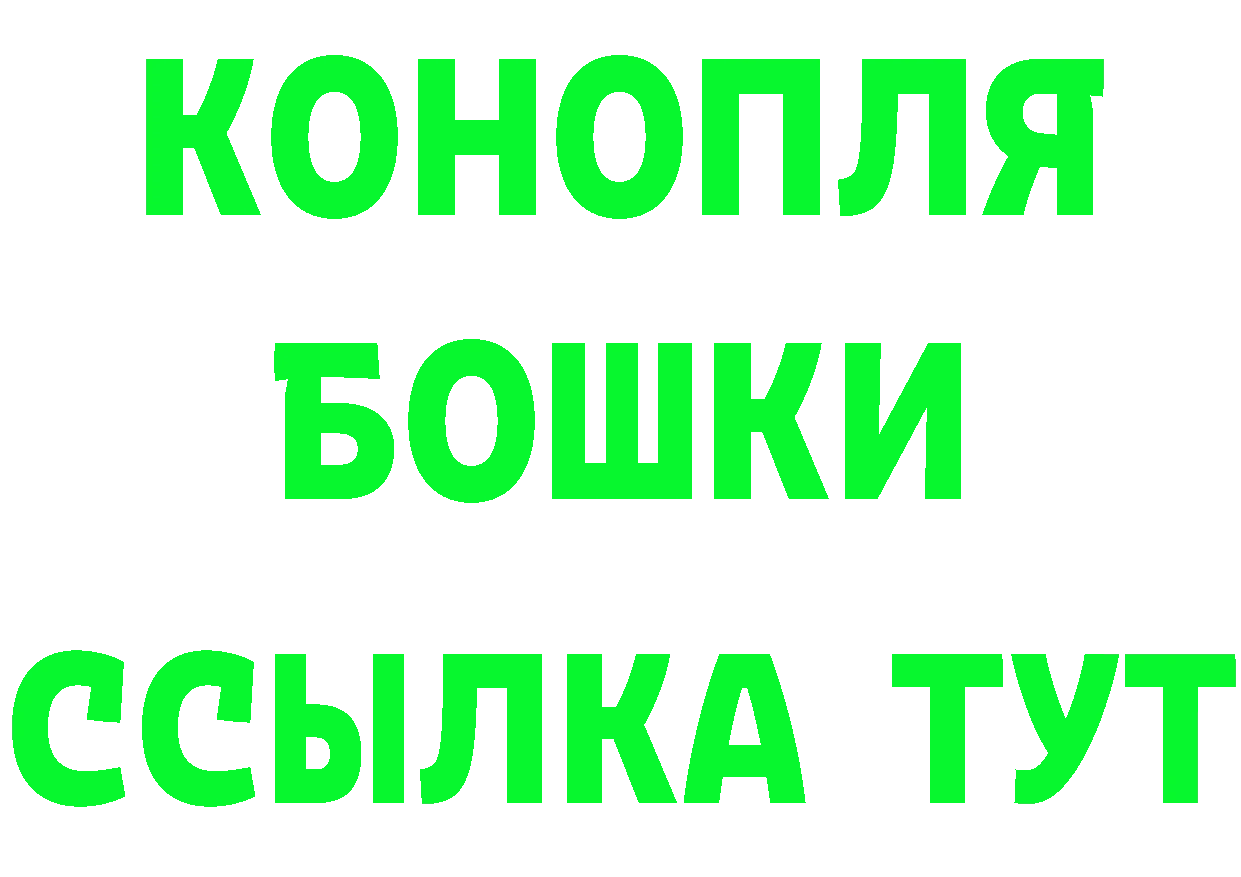 КОНОПЛЯ
БОШКИ
ССЫЛКА ТУТ